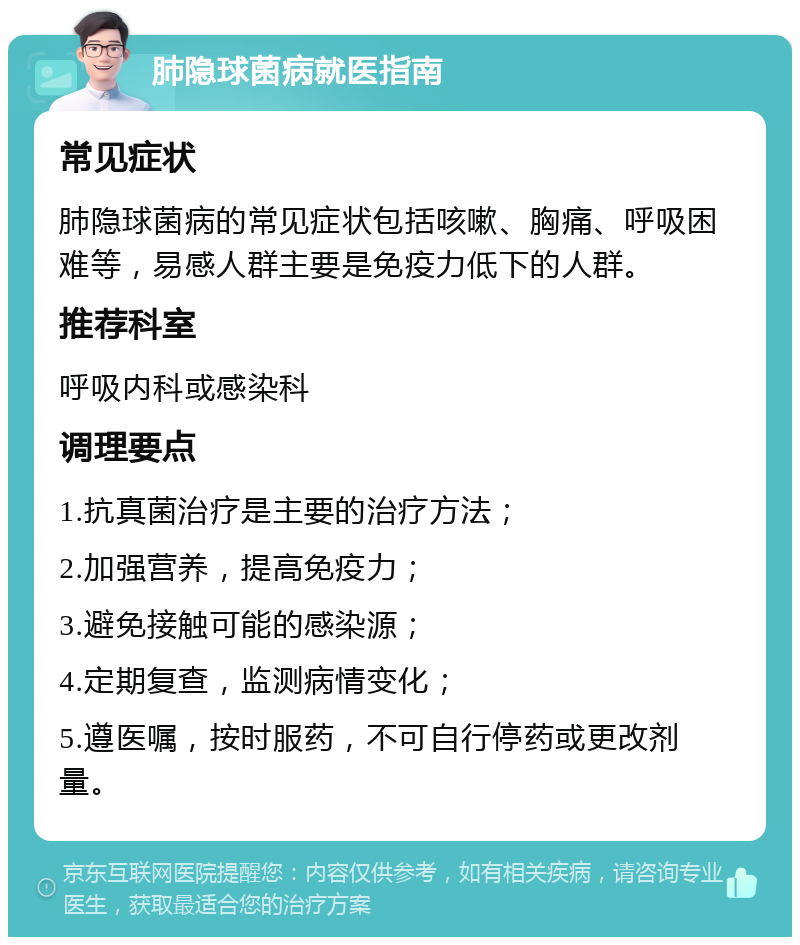 肺隐球菌病就医指南

常见症状

肺隐球菌病的常见症状包括咳嗽、胸痛、呼吸困难等，易感人群主要是免疫力低下的人群。

推荐科室

呼吸内科或感染科

调理要点

1.抗真菌治疗是主要的治疗方法；

2.加强营养，提高免疫力；

3.避免接触可能的感染源；

4.定期复查，监测病情变化；

5.遵医嘱，按时服药，不可自行停药或更改剂量。

京东互联网医院提醒您：内容仅供参考，如有相关疾病，请咨询专业医生，获取最适合您的治疗方案